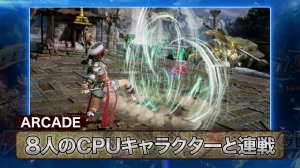 ARCADE
8人のCPUキャラクターと連戦